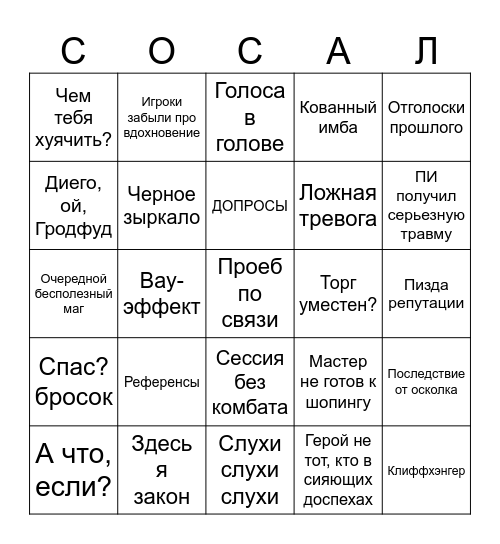 | С | О | С | А | Л |
|---|---|---|---|---|
| Чем тебя хуячить? | Игроки забыли про вдохновение | Голоса в голове | Кованный имба | Отголоски прошлого |
| Диего, ой, Гродфуд | Черное зыркало | ДОПРОСЫ | Ложная тревога | ПИ получил серьезную травму |
| Очередной бесполезный маг | Вау-эффект | Проеб по связи | Торг уместен? | Пизда репутации |
| Спас? бросок | Референсы | Сессия без комбата | Мастер не готов к шопингу | Последствие от осколка |
| А что, если? | Здесь я закон | Слухи слухи слухи | Герой не тот, кто в сияющих доспехах | Клиффхэнгер |